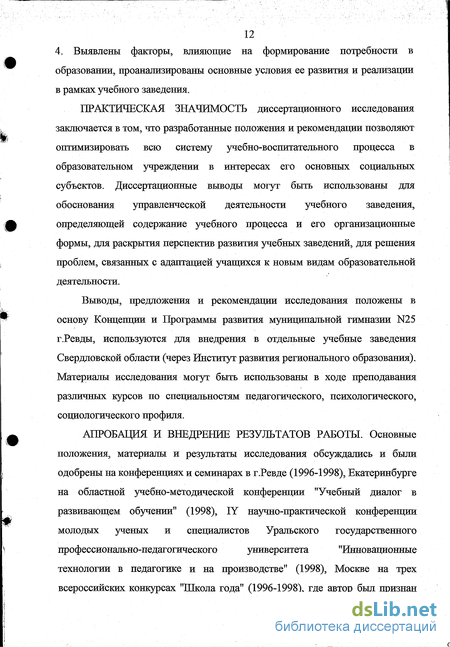 12

4. Выявлены факторы, влияющие на формирование потребности в образовании, проанализированы основные условия ее развития и реализации в рамках учебного заведения.

ПРАКТИЧЕСКАЯ ЗНАЧИМОСТЬ диссертационного исследования заключается в том, что разработанные положения и рекомендации позволяют оптимизировать всю систему учебно-воспитательного процесса в образовательном учреждении в интересах его основных социальных субъектов. Диссертационные выводы могут быть использованы для обоснования управленческой деятельности учебного заведения, определяющей содержание учебного процесса и его организационные формы, для раскрытия перспектив развития учебных заведений, для решения проблем, связанных с адаптацией учащихся к новым видам образовательной деятельности.

Выводы, предложения и рекомендации исследования положены в основу Концепции и Программы развития муниципальной гимназии N25 г.Ревды, используются для внедрения в отдельные учебные заведения Свердловской области (через Институт развития регионального образования). Материалы исследования могут быть использованы в ходе преподавания различных курсов по специальностям педагогического, психологического, социологического профиля.

АПРОБАЦИЯ И ВНЕДРЕНИЕ РЕЗУЛЬТАТОВ РАБОТЫ. Основные положения, материалы и результаты исследования обсуждались и были одобрены на конференциях и семинарах в г.Ревде (1996-1998), Екатеринбурге на областной учебно-методической конференции "Учебный диалог в развивающем обучении" (1998), IY научно-практической конференции молодых ученых и специалистов Уральского государственного профессионально-педагогического университета "Инновационные технологии в педагогике и на производстве" (1998), Москве на трех всероссийских конкурсах "Школа года" (1996-1998), где автор был признан

dsLib.net
библиотека диссертаций